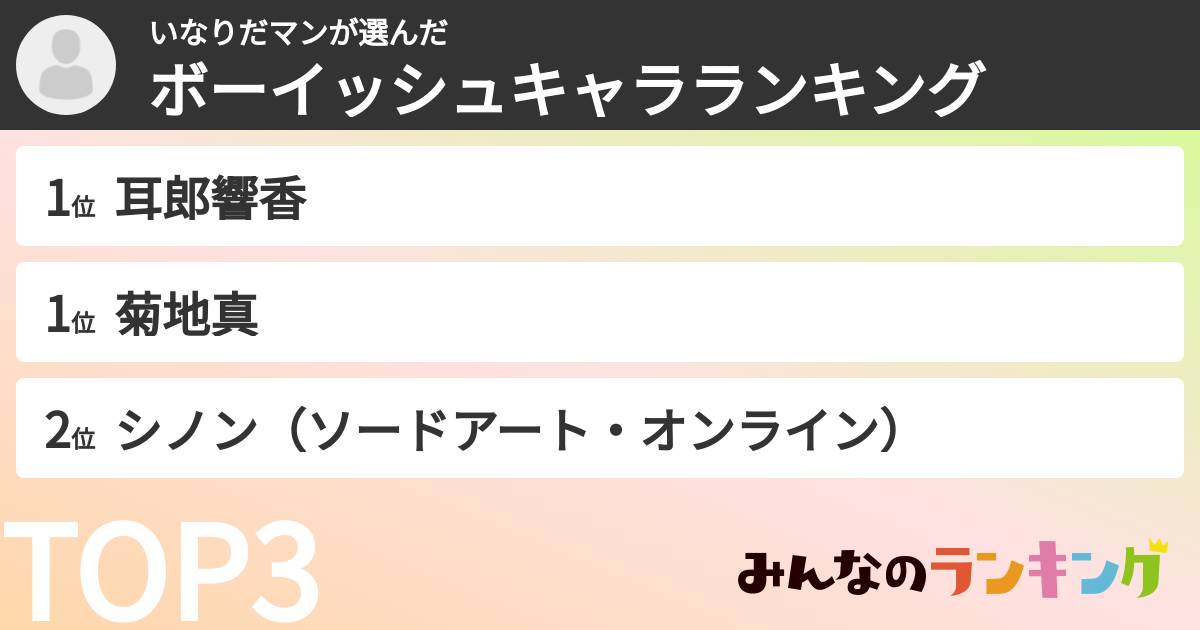 いなりだマンが選んだ
ボーイッシュキャラランキング

1位 耳郎響香

1位 菊地真

2位 シノン（ソードアート・オンライン）

TOP3

みんなのランキング